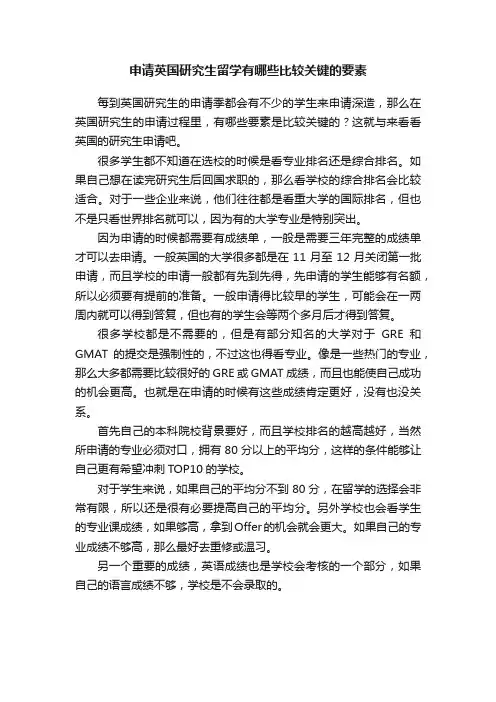 申请英国研究生留学有哪些比较关键的要素

每到英国研究生的申请季都会有不少的学生来申请深造，那么在英国研究生的申请过程里，有哪些要素是比较关键的？这就与来看看英国的研究生申请吧。

很多学生都不知道在选校的时候是看专业排名还是综合排名。如果自己想在读完研究生后回国求职的，那么看学校的综合排名会比较适合。对于一些企业来说，他们往往都是看重大学的国际排名，但也不是只看世界排名就可以，因为有的大学专业是特别突出。

因为申请的时候都需要有成绩单，一般是需要三年完整的成绩单才可以去申请。一般英国的大学很多都是在 11 月至 12 月关闭第一批申请，而且学校的申请一般都有先到先得，先申请的学生能够有名额，所以必须要有提前的准备。一般申请得比较早的学生，可能会在一两周内就可以得到答复，但也有的学生会等两个多月后才得到答复。

很多学校都是不需要的，但是有部分知名的大学对于 GRE 和 GMAT 的提交是强制性的，不过这也得看专业。像是一些热门的专业，那么大多都需要比较很好的 GRE 或 GMAT 成绩，而且也能使自己成功的机会更高。也就是在申请的时候有这些成绩肯定更好，没有也没关系。

首先自己的本科院校背景要好，而且学校排名的越高越好，当然所申请的专业必须对口，拥有 80 分以上的平均分，这样的条件能够让自己更有希望冲刺 TOP10 的学校。

对于学生来说，如果自己的平均分不到 80 分，在留学的选择会非常有限，所以还是很有必要提高自己的平均分。另外学校也会看学生的专业课成绩，如果够高，拿到 Offer 的机会就会更大。如果自己的专业成绩不够高，那么最好去重修或温习。

另一个重要的成绩，英语成绩也是学校会考核的一个部分，如果自己的语言成绩不够，学校是不会录取的。